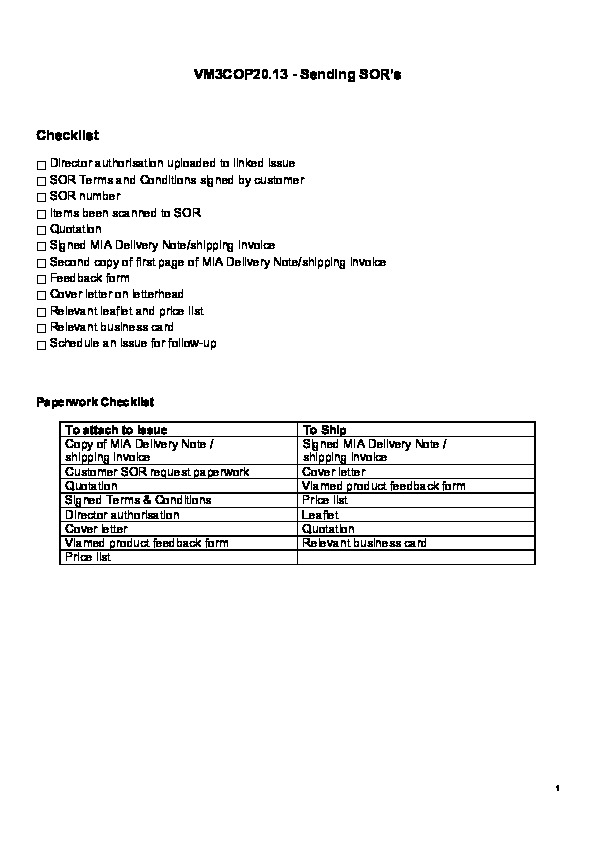 VM3COP20.13 - Sending SOR's

Checklist

☐ Director authorisation uploaded to linked issue
☐ SOR Terms and Conditions signed by customer
☐ SOR number
☐ Items been scanned to SOR
☐ Quotation
☐ Signed MIA Delivery Note/shipping invoice
☐ Second copy of first page of MIA Delivery Note/shipping invoice
☐ Feedback form
☐ Cover letter on letterhead
☐ Relevant leaflet and price list
☐ Relevant business card
☐ Schedule an issue for follow-up

Paperwork Checklist

| To attach to issue | To Ship |
|---|---|
| Copy of MIA Delivery Note / shipping invoice | Signed MIA Delivery Note / shipping invoice |
| Customer SOR request paperwork | Cover letter |
| Quotation | Viamed product feedback form |
| Signed Terms & Conditions | Price list |
| Director authorisation | Leaflet |
| Cover letter | Quotation |
| Viamed product feedback form | Relevant business card |
| Price list | |

1